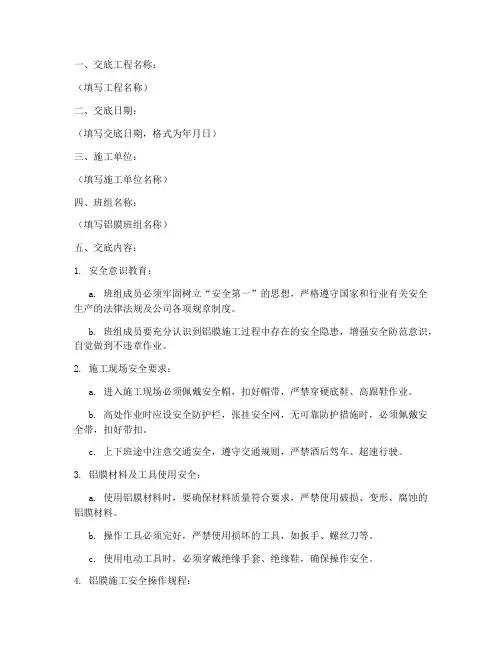 一、交底工程名称：

（填写工程名称）

二、交底日期：

（填写交底日期，格式为年月日）

三、施工单位：

（填写施工单位名称）

四、班组名称：

（填写铝膜班组名称）

五、交底内容：

1. 安全意识教育：

a. 班组成员必须牢固树立“安全第一”的思想，严格遵守国家和行业有关安全生产的法律法规及公司各项规章制度。

b. 班组成员要充分认识到铝膜施工过程中存在的安全隐患，增强安全防范意识，自觉做到不违章作业。

2. 施工现场安全要求：

a. 进入施工现场必须佩戴安全帽，扣好帽带，严禁穿硬底鞋、高跟鞋作业。

b. 高处作业时应设安全防护栏，张挂安全网，无可靠防护措施时，必须佩戴安全带，扣好带扣。

c. 上下班途中注意交通安全，遵守交通规则，严禁酒后驾车、超速行驶。

3. 铝膜材料及工具使用安全：

a. 使用铝膜材料时，要确保材料质量符合要求，严禁使用破损、变形、腐蚀的铝膜材料。

b. 操作工具必须完好，严禁使用损坏的工具，如扳手、螺丝刀等。

c. 使用电动工具时，必须穿戴绝缘手套、绝缘鞋，确保操作安全。

4. 铝膜施工安全操作规程：